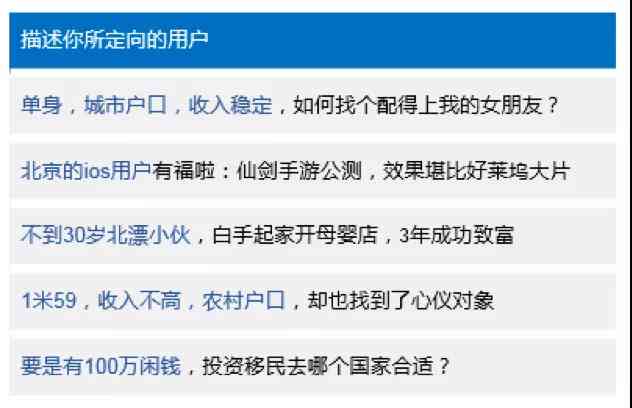 描述你所定向的用户

单身，城市户口，收入稳定，如何找个配得上我的女朋友？

北京的ios用户有福啦：仙剑手游公测，效果堪比好莱坞大片

不到30岁北漂小伙，白手起家开母婴店，3年成功致富

1米59，收入不高，农村户口，却也找到了心仪对象

要是有100万闲钱，投资移民去哪个国家合适？